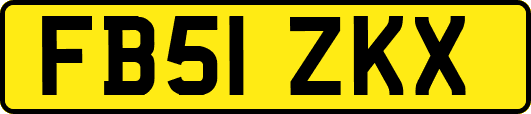 FB51 ZKX